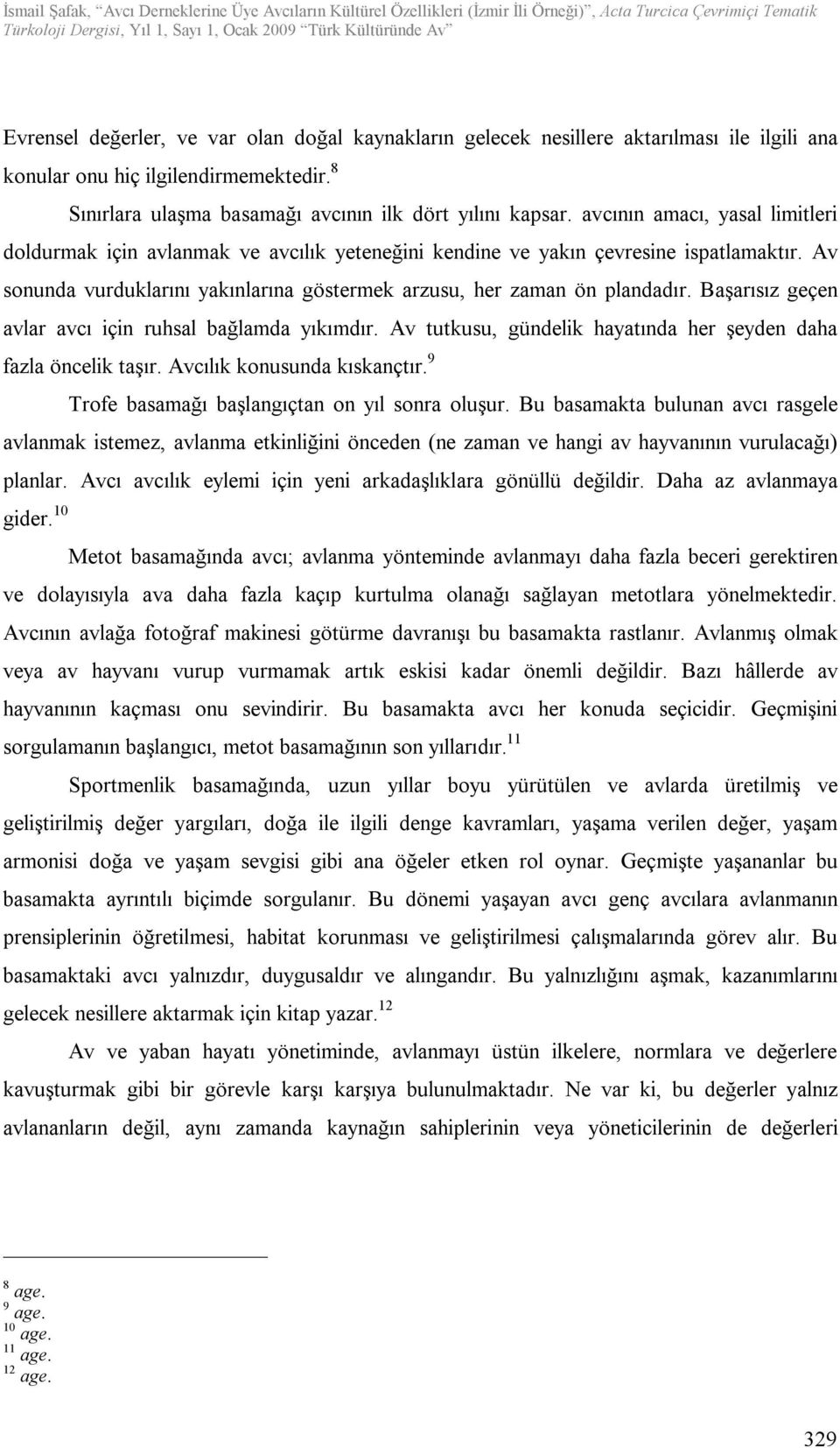 İsmail Şafak, "Avcı Derneklerine Üye Avcıların Kültürel Özellikleri (İzmir İli Örneği)", Acta Turcica Çevrimiçi Tematik Türkoloji Dergisi, Yıl 1, Sayı 1, Ocak 2009 "Türk Kültüründe Av"

Evrensel değerler, ve var olan doğal kaynakların gelecek nesillere aktarılması ile ilgili ana konular onu hiç ilgilendirmemektedir.$^{8}$

Sınırlara ulaşma basamağı avcının ilk dört yılını kapsar. avcının amacı, yasal limitleri doldurmak için avlanmak ve avcılık yeteneğini kendine ve yakın çevresine ispatlamaktır. Av sonunda vurduklarını yakınlarına göstermek arzusu, her zaman ön plandadır. Başarısız geçen avlar avcı için ruhsal bağlamda yıkımdır. Av tutkusu, gündelik hayatında her şeyden daha fazla öncelik taşır. Avcılık konusunda kıskançtır.$^{9}$

Trofe basamağı başlangıçtan on yıl sonra oluşur. Bu basamakta bulunan avcı rasgele avlanmak istemez, avlanma etkinliğini önceden (ne zaman ve hangi av hayvanının vurulacağı) planlar. Avcı avcılık eylemi için yeni arkadaşlıklara gönüllü değildir. Daha az avlanmaya gider.$^{10}$

Metot basamağında avcı; avlanma yönteminde avlanmayı daha fazla beceri gerektiren ve dolayısıyla ava daha fazla kaçıp kurtulma olanağı sağlayan metotlara yönelmektedir. Avcının avlağa fotoğraf makinesi götürme davranışı bu basamakta rastlanır. Avlanmış olmak veya av hayvanı vurup vurmamak artık eskisi kadar önemli değildir. Bazı hâllerde av hayvanının kaçması onu sevindirir. Bu basamakta avcı her konuda seçicidir. Geçmişini sorgulamanın başlangıcı, metot basamağının son yıllarıdır.$^{11}$

Sportmenlik basamağında, uzun yıllar boyu yürütülen ve avlarda üretilmiş ve geliştirilmiş değer yargıları, doğa ile ilgili denge kavramları, yaşama verilen değer, yaşam armonisi doğa ve yaşam sevgisi gibi ana öğeler etken rol oynar. Geçmişte yaşananlar bu basamakta ayrıntılı biçimde sorgulanır. Bu dönemi yaşayan avcı genç avcılara avlanmanın prensiplerinin öğretilmesi, habitat korunması ve geliştirilmesi çalışmalarında görev alır. Bu basamaktaki avcı yalnızdır, duygusaldır ve alıngandır. Bu yalnızlığını aşmak, kazanımlarını gelecek nesillere aktarmak için kitap yazar.$^{12}$

Av ve yaban hayatı yönetiminde, avlanmayı üstün ilkelere, normlara ve değerlere kavuşturmak gibi bir görevle karşı karşıya bulunulmaktadır. Ne var ki, bu değerler yalnız avlananların değil, aynı zamanda kaynağın sahiplerinin veya yöneticilerinin de değerleri

$^{8}$ age.
$^{9}$ age.
$^{10}$ age.
$^{11}$ age.
$^{12}$ age.

329